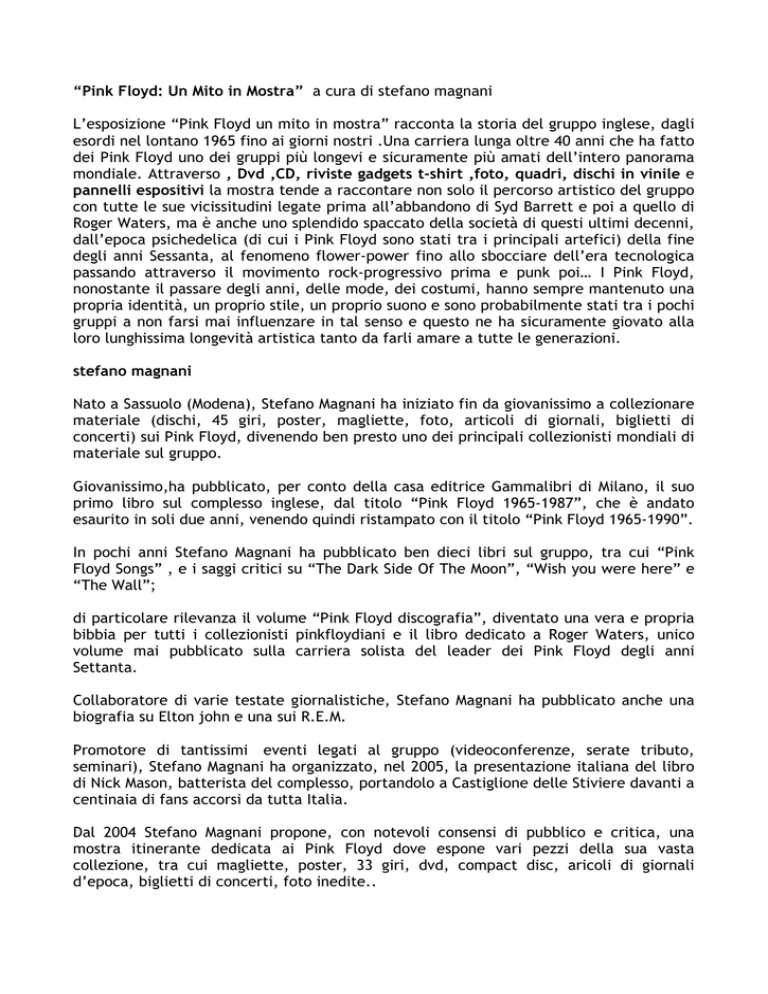 “Pink Floyd: Un Mito in Mostra” a cura di stefano magnani

L’esposizione “Pink Floyd un mito in mostra” racconta la storia del gruppo inglese, dagli esordi nel lontano 1965 fino ai giorni nostri .Una carriera lunga oltre 40 anni che ha fatto dei Pink Floyd uno dei gruppi più longevi e sicuramente più amati dell’intero panorama mondiale. Attraverso , Dvd ,CD, riviste gadgets t-shirt ,foto, quadri, dischi in vinile e pannelli espositivi la mostra tende a raccontare non solo il percorso artistico del gruppo con tutte le sue vicissitudini legate prima all’abbandono di Syd Barrett e poi a quello di Roger Waters, ma è anche uno splendido spaccato della società di questi ultimi decenni, dall’epoca psichedelica (di cui i Pink Floyd sono stati tra i principali artefici) della fine degli anni Sessanta, al fenomeno flower-power fino allo sbocciare dell’era tecnologica passando attraverso il movimento rock-progressivo prima e punk poi… I Pink Floyd, nonostante il passare degli anni, delle mode, dei costumi, hanno sempre mantenuto una propria identità, un proprio stile, un proprio suono e sono probabilmente stati tra i pochi gruppi a non farsi mai influenzare in tal senso e questo ne ha sicuramente giovato alla loro lunghissima longevità artistica tanto da farli amare a tutte le generazioni.

stefano magnani

Nato a Sassuolo (Modena), Stefano Magnani ha iniziato fin da giovanissimo a collezionare materiale (dischi, 45 giri, poster, magliette, foto, articoli di giornali, biglietti di concerti) sui Pink Floyd, divenendo ben presto uno dei principali collezionisti mondiali di materiale sul gruppo.

Giovanissimo,ha pubblicato, per conto della casa editrice Gammalibri di Milano, il suo primo libro sul complesso inglese, dal titolo “Pink Floyd 1965-1987”, che è andato esaurito in soli due anni, venendo quindi ristampato con il titolo “Pink Floyd 1965-1990”.

In pochi anni Stefano Magnani ha pubblicato ben dieci libri sul gruppo, tra cui “Pink Floyd Songs” , e i saggi critici su “The Dark Side Of The Moon”, “Wish you were here” e “The Wall”;

di particolare rilevanza il volume “Pink Floyd discografia”, diventato una vera e propria bibbia per tutti i collezionisti pinkfloydiani e il libro dedicato a Roger Waters, unico volume mai pubblicato sulla carriera solista del leader dei Pink Floyd degli anni Settanta.

Collaboratore di varie testate giornalistiche, Stefano Magnani ha pubblicato anche una biografia su Elton john e una sui R.E.M.

Promotore di tantissimi eventi legati al gruppo (videoconferenze, serate tributo, seminari), Stefano Magnani ha organizzato, nel 2005, la presentazione italiana del libro di Nick Mason, batterista del complesso, portandolo a Castiglione delle Stiviere davanti a centinaia di fans accorsi da tutta Italia.

Dal 2004 Stefano Magnani propone, con notevoli consensi di pubblico e critica, una mostra itinerante dedicata ai Pink Floyd dove espone vari pezzi della sua vasta collezione, tra cui magliette, poster, 33 giri, dvd, compact disc, aricoli di giornali d’epoca, biglietti di concerti, foto inedite..